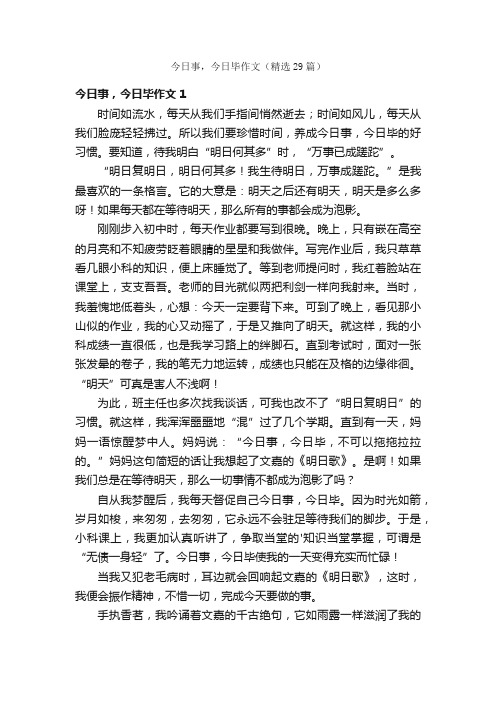 今日事，今日毕作文（精选29篇）

今日事，今日毕作文1

时间如流水，每天从我们手指间悄然逝去；时间如风儿，每天从我们脸庞轻轻拂过。所以我们要珍惜时间，养成今日事，今日毕的好习惯。要知道，待我明白“明日何其多”时，“万事已成蹉跎”。

“明日复明日，明日何其多！我生待明日，万事成蹉跎。”是我最喜欢的一条格言。它的大意是：明天之后还有明天，明天是多么多呀！如果每天都在等待明天，那么所有的事都会成为泡影。

刚刚步入初中时，每天作业都要写到很晚。晚上，只有嵌在高空的月亮和不知疲劳眨着眼睛的星星和我做伴。写完作业后，我只草草看几眼小科的知识，便上床睡觉了。等到老师提问时，我红着脸站在课堂上，支支吾吾。老师的目光就似两把利剑一样向我射来。当时，我羞愧地低着头，心想：今天一定要背下来。可到了晚上，看见那小山似的作业，我的心又动摇了，于是又推向了明天。就这样，我的小科成绩一直很低，也是我学习路上的绊脚石。直到考试时，面对一张张发晕的卷子，我的笔无力地运转，成绩也只能在及格的边缘徘徊。“明天”可真是害人不浅啊！

为此，班主任也多次找我谈话，可我也改不了“明日复明日”的习惯。就这样，我浑浑噩噩地“混”过了几个学期。直到有一天，妈妈一语惊醒梦中人。妈妈说：“今日事，今日毕，不可以拖拖拉拉的。”妈妈这句简短的话让我想起了文嘉的《明日歌》。是啊！如果我们总是在等待明天，那么一切事情不都成为泡影了吗？

自从我梦醒后，我每天督促自己今日事，今日毕。因为时光如箭，岁月如梭，来匆匆，去匆匆，它永远不会驻足等待我们的脚步。于是，小科课上，我更加认真听讲了，争取当堂的'知识当堂掌握，可谓是“无债一身轻”了。今日事，今日毕使我的一天变得充实而忙碌！

当我又犯老毛病时，耳边就会回响起文嘉的《明日歌》，这时，我便会振作精神，不惜一切，完成今天要做的事。

手执香茗，我吟诵着文嘉的千古绝句，它如雨露一样滋润了我的